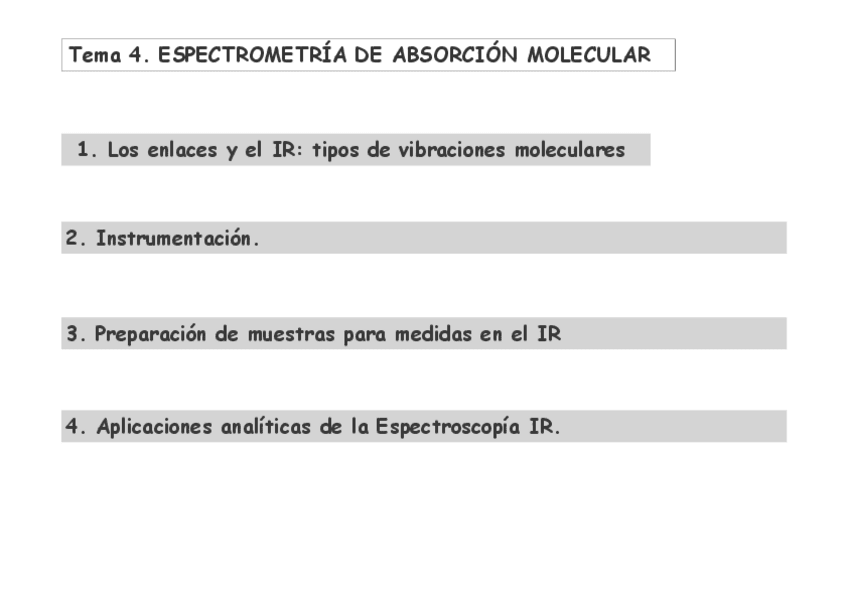 Tema 4. ESPECTROMETRÍA DE ABSORCIÓN MOLECULAR

1. Los enlaces y el IR: tipos de vibraciones moleculares

2. Instrumentación.

3. Preparación de muestras para medidas en el IR

4. Aplicaciones analíticas de la Espectroscopía IR.